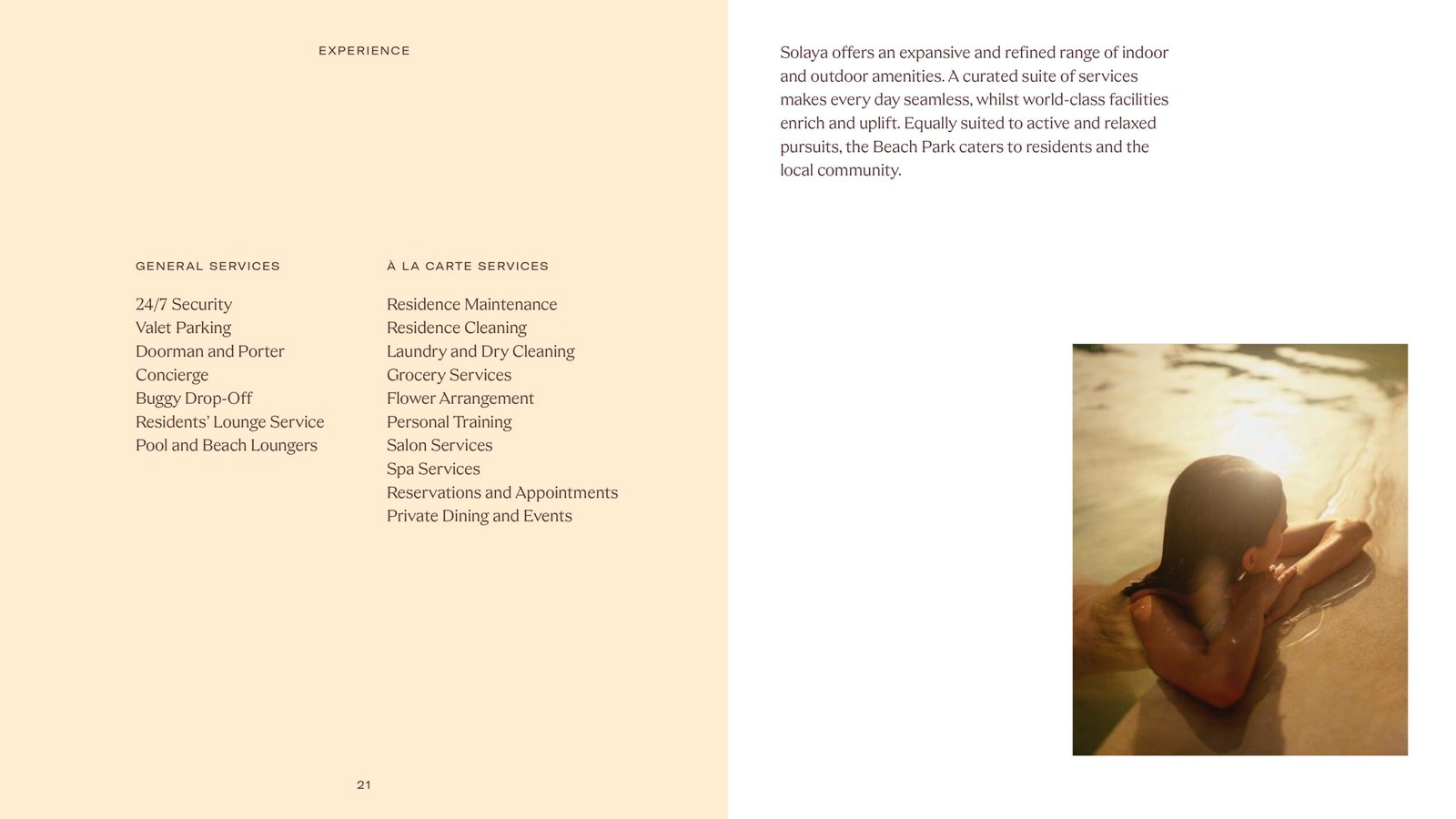 EXPERIENCE

GENERAL SERVICES

24/7 Security
Valet Parking
Doorman and Porter
Concierge
Buggy Drop-Off
Residents' Lounge Service
Pool and Beach Loungers

À LA CARTE SERVICES

Residence Maintenance
Residence Cleaning
Laundry and Dry Cleaning
Grocery Services
Flower Arrangement
Personal Training
Salon Services
Spa Services
Reservations and Appointments
Private Dining and Events

21

Solaya offers an expansive and refined range of indoor and outdoor amenities. A curated suite of services makes every day seamless, whilst world-class facilities enrich and uplift. Equally suited to active and relaxed pursuits, the Beach Park caters to residents and the local community.